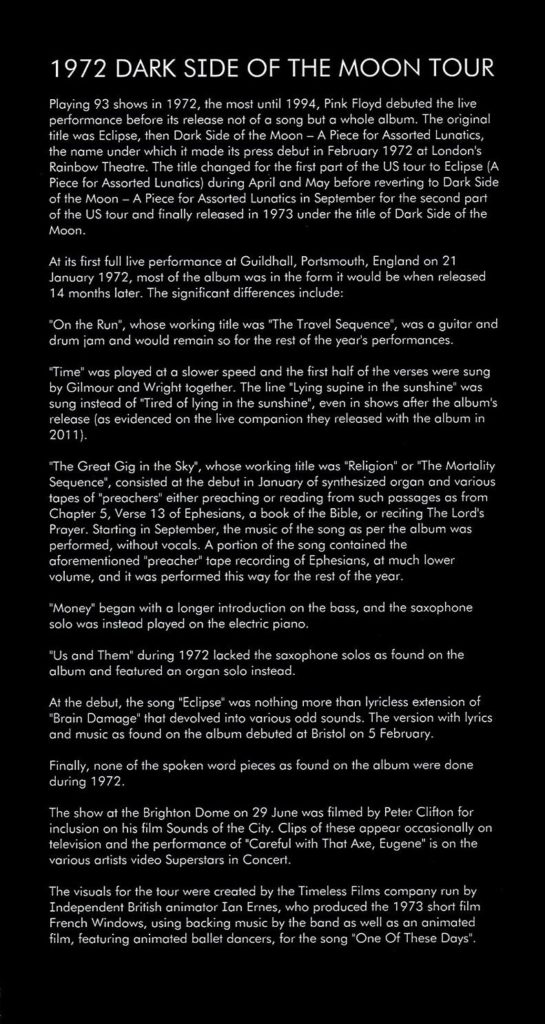 1972 DARK SIDE OF THE MOON TOUR

Playing 93 shows in 1972, the most until 1994, Pink Floyd debuted the live performance before its release not of a song but a whole album. The original title was Eclipse, then Dark Side of the Moon – A Piece for Assorted Lunatics, the name under which it made its press debut in February 1972 at London's Rainbow Theatre. The title changed for the first part of the US tour to Eclipse (A Piece for Assorted Lunatics) during April and May before reverting to Dark Side of the Moon – A Piece for Assorted Lunatics in September for the second part of the US tour and finally released in 1973 under the title of Dark Side of the Moon.

At its first full live performance at Guildhall, Portsmouth, England on 21 January 1972, most of the album was in the form it would be when released 14 months later. The significant differences include:

"On the Run", whose working title was "The Travel Sequence", was a guitar and drum jam and would remain so for the rest of the year's performances.

"Time" was played at a slower speed and the first half of the verses were sung by Gilmour and Wright together. The line "Lying supine in the sunshine" was sung instead of "Tired of lying in the sunshine", even in shows after the album's release (as evidenced on the live companion they released with the album in 2011).

"The Great Gig in the Sky", whose working title was "Religion" or "The Mortality Sequence", consisted at the debut in January of synthesized organ and various tapes of "preachers" either preaching or reading from such passages as from Chapter 5, Verse 13 of Ephesians, a book of the Bible, or reciting The Lord's Prayer. Starting in September, the music of the song as per the album was performed, without vocals. A portion of the song contained the aforementioned "preacher" tape recording of Ephesians, at much lower volume, and it was performed this way for the rest of the year.

"Money" began with a longer introduction on the bass, and the saxophone solo was instead played on the electric piano.

"Us and Them" during 1972 lacked the saxophone solos as found on the album and featured an organ solo instead.

At the debut, the song "Eclipse" was nothing more than lyricless extension of "Brain Damage" that devolved into various odd sounds. The version with lyrics and music as found on the album debuted at Bristol on 5 February.

Finally, none of the spoken word pieces as found on the album were done during 1972.

The show at the Brighton Dome on 29 June was filmed by Peter Clifton for inclusion on his film Sounds of the City. Clips of these appear occasionally on television and the performance of "Careful with That Axe, Eugene" is on the various artists video Superstars in Concert.

The visuals for the tour were created by the Timeless Films company run by Independent British animator Ian Ernes, who produced the 1973 short film French Windows, using backing music by the band as well as an animated film, featuring animated ballet dancers, for the song "One Of These Days".